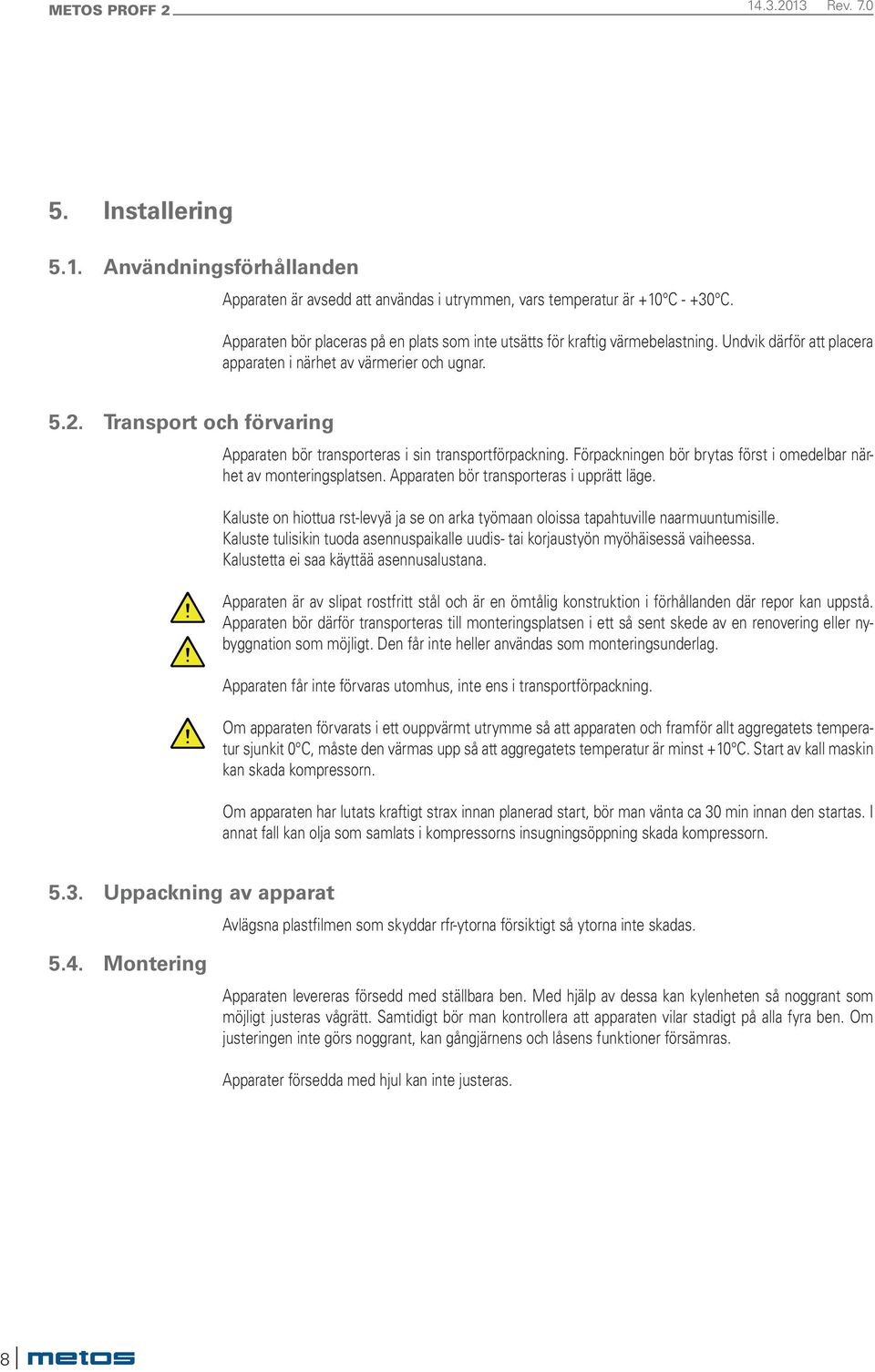 METOS PROFF 2 14.3.2013 Rev. 7.0

5. Installering

5.1. Användningsförhållanden

Apparaten är avsedd att användas i utrymmen, vars temperatur är +10°C - +30°C.

Apparaten bör placeras på en plats som inte utsätts för kraftig värmebelastning. Undvik därför att placera apparaten i närhet av värmerier och ugnar.

5.2. Transport och förvaring

Apparaten bör transporteras i sin transportförpackning. Förpackningen bör brytas först i omedelbar närhet av monteringsplatsen. Apparaten bör transporteras i upprätt läge.

Kaluste on hiottua rst-levyä ja se on arka työmaan oloissa tapahtuville naarmuuntumisille. Kaluste tulisikin tuoda asennuspaikalle uudis- tai korjaustyön myöhäisessä vaiheessa. Kalustetta ei saa käyttää asennusalustana.

Apparaten är av slipat rostfritt stål och är en ömtålig konstruktion i förhållanden där repor kan uppstå. Apparaten bör därför transporteras till monteringsplatsen i ett så sent skede av en renovering eller nybyggnation som möjligt. Den får inte heller användas som monteringsunderlag.

Apparaten får inte förvaras utomhus, inte ens i transportförpackning.

Om apparaten förvarats i ett ouppvärmt utrymme så att apparaten och framför allt aggregatets temperatur sjunkit 0°C, måste den värmas upp så att aggregatets temperatur är minst +10°C. Start av kall maskin kan skada kompressorn.

Om apparaten har lutats kraftigt strax innan planerad start, bör man vänta ca 30 min innan den startas. I annat fall kan olja som samlats i kompressorns insugningsöppning skada kompressorn.

5.3. Uppackning av apparat

Avlägsna plastfilmen som skyddar rfr-ytorna försiktigt så ytorna inte skadas.

5.4. Montering

Apparaten levereras försedd med ställbara ben. Med hjälp av dessa kan kylenheten så noggrant som möjligt justeras vågrätt. Samtidigt bör man kontrollera att apparaten vilar stadigt på alla fyra ben. Om justeringen inte görs noggrant, kan gångjärnens och låsens funktioner försämras.

Apparater försedda med hjul kan inte justeras.

8 metos